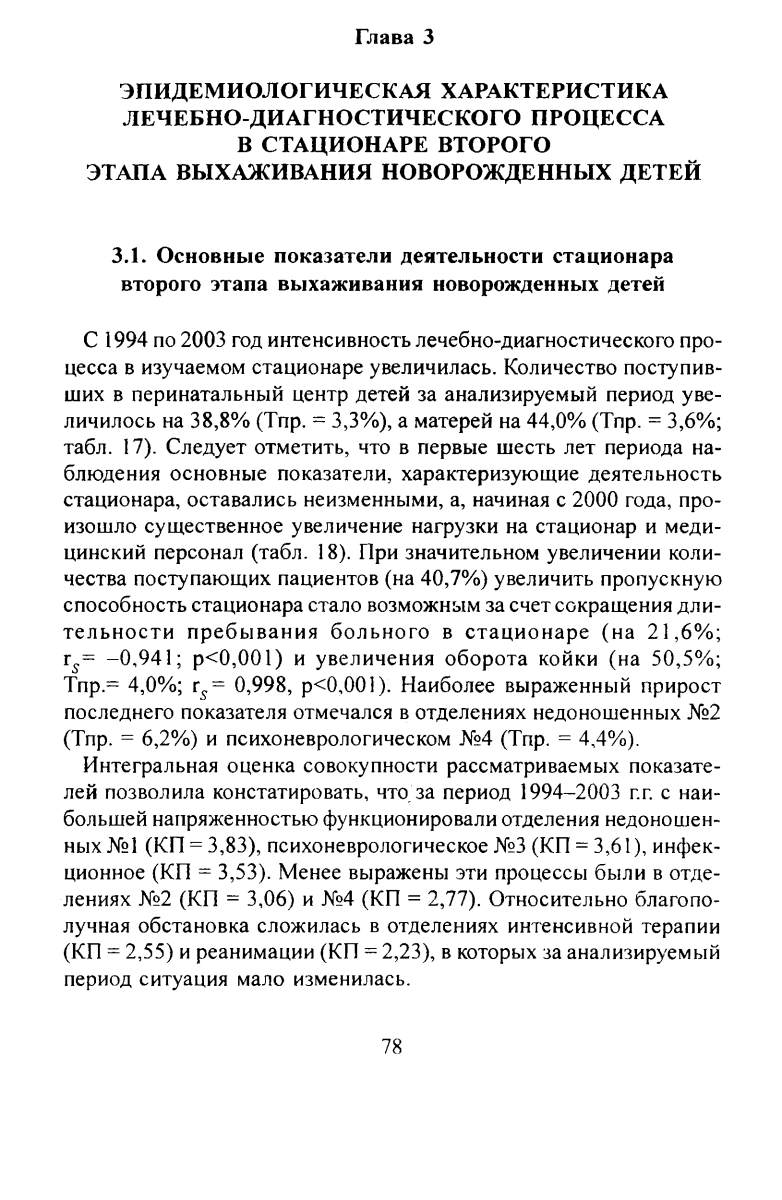 Глава 3

ЭПИДЕМИОЛОГИЧЕСКАЯ ХАРАКТЕРИСТИКА ЛЕЧЕБНО-ДИАГНОСТИЧЕСКОГО ПРОЦЕССА В СТАЦИОНАРЕ ВТОРОГО ЭТАПА ВЫХАЖИВАНИЯ НОВОРОЖДЕННЫХ ДЕТЕЙ

3.1. Основные показатели деятельности стационара второго этапа выхаживания новорожденных детей

С 1994 по 2003 год интенсивность лечебно-диагностического процесса в изучаемом стационаре увеличилась. Количество поступивших в перинатальный центр детей за анализируемый период увеличилось на 38,8% (Тпр. = 3,3%), а матерей на 44,0% (Тпр. = 3,6%; табл. 17). Следует отметить, что в первые шесть лет периода наблюдения основные показатели, характеризующие деятельность стационара, оставались неизменными, а, начиная с 2000 года, произошло существенное увеличение нагрузки на стационар и медицинский персонал (табл. 18). При значительном увеличении количества поступающих пациентов (на 40,7%) увеличить пропускную способность стационара стало возможным за счет сокращения длительности пребывания больного в стационаре (на 21,6%; $r_S$= –0,941; p<0,001) и увеличения оборота койки (на 50,5%; Тпр.= 4,0%; $r_S$= 0,998, p<0,001). Наиболее выраженный прирост последнего показателя отмечался в отделениях недоношенных №2 (Тпр. = 6,2%) и психоневрологическом №4 (Тпр. = 4,4%).

Интегральная оценка совокупности рассматриваемых показателей позволила констатировать, что за период 1994–2003 г.г. с наибольшей напряженностью функционировали отделения недоношенных №1 (КП = 3,83), психоневрологическое №3 (КП = 3,61), инфекционное (КП = 3,53). Менее выражены эти процессы были в отделениях №2 (КП = 3,06) и №4 (КП = 2,77). Относительно благополучная обстановка сложилась в отделениях интенсивной терапии (КП = 2,55) и реанимации (КП = 2,23), в которых за анализируемый период ситуация мало изменилась.

78